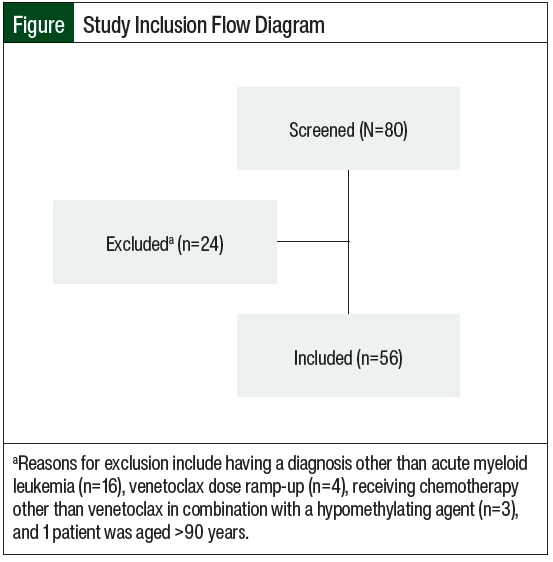 Figure Study Inclusion Flow Diagram

Screened (N=80)

Excluded$^a$ (n=24)

Included (n=56)

$^a$Reasons for exclusion include having a diagnosis other than acute myeloid leukemia (n=16), venetoclax dose ramp-up (n=4), receiving chemotherapy other than venetoclax in combination with a hypomethylating agent (n=3), and 1 patient was aged >90 years.